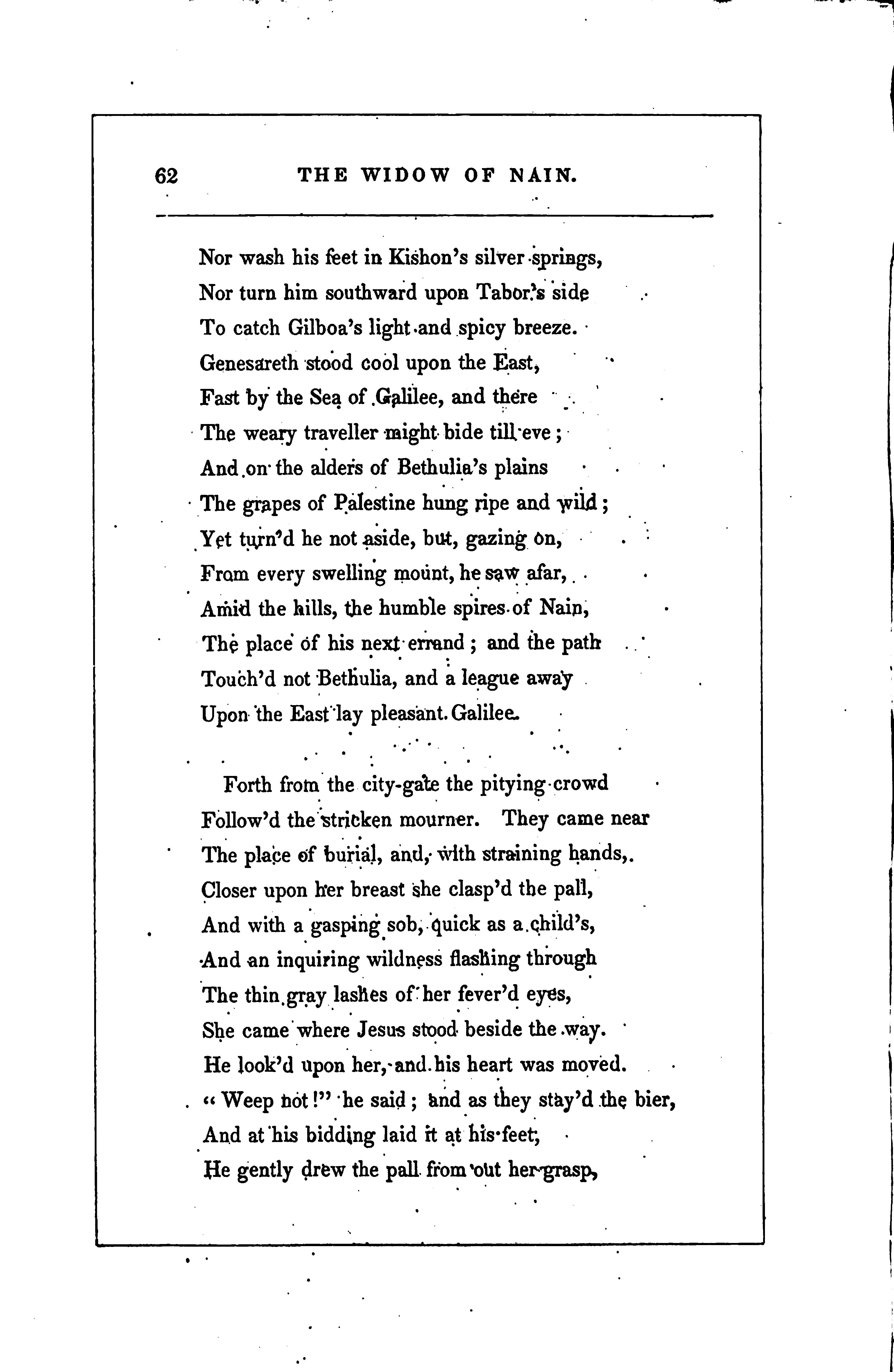 62 THE WIDOW OF NAIN.

Nor wash his feet in Kishon's silver springs,
Nor turn him southward upon Tabor's side
To catch Gilboa's light and spicy breeze.
Genesareth stood cool upon the East,
Fast by the Sea of Galilee, and there
The weary traveller might bide till eve;
And on the alders of Bethulia's plains
The grapes of Palestine hung ripe and wild;
Yet turn'd he not aside, but, gazing on,
From every swelling mount, he saw afar,
Amid the hills, the humble spires of Nain,
The place of his next errand; and the path
Touch'd not Bethulia, and a league away
Upon the East lay pleasant Galilee.

Forth from the city-gate the pitying crowd
Follow'd the stricken mourner. They came near
The place of burial, and, with straining hands,
Closer upon her breast she clasp'd the pall,
And with a gasping sob, quick as a child's,
And an inquiring wildness flashing through
The thin gray lashes of her fever'd eyes,
She came where Jesus stood beside the way.
He look'd upon her, and his heart was moved.
"Weep not!" he said; and as they stay'd the bier,
And at his bidding laid it at his feet,
He gently drew the pall from out her grasp,